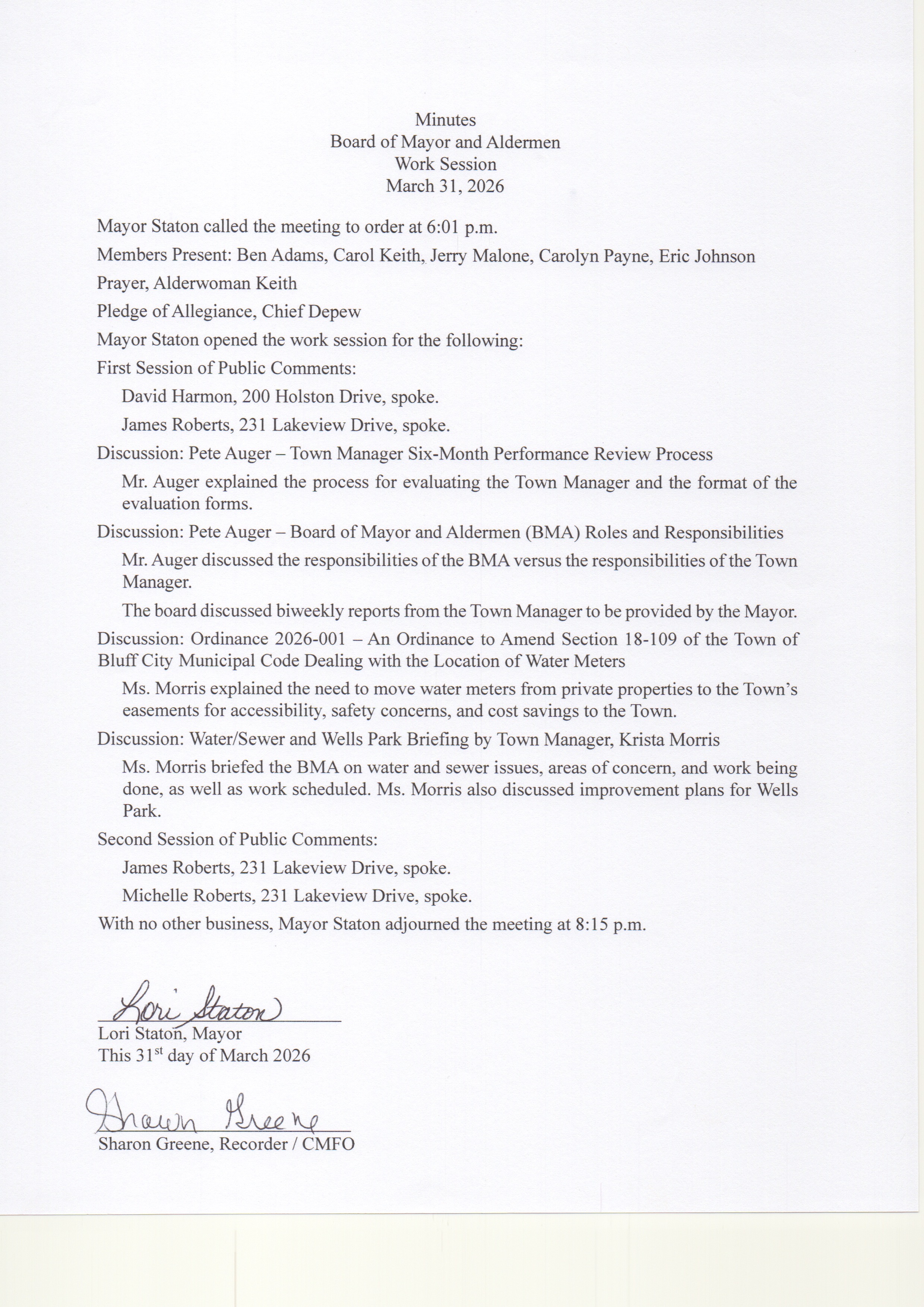 Minutes
Board of Mayor and Aldermen
Work Session
March 31, 2026

Mayor Staton called the meeting to order at 6:01 p.m.

Members Present: Ben Adams, Carol Keith, Jerry Malone, Carolyn Payne, Eric Johnson

Prayer, Alderwoman Keith

Pledge of Allegiance, Chief Depew

Mayor Staton opened the work session for the following:

First Session of Public Comments:

David Harmon, 200 Holston Drive, spoke.

James Roberts, 231 Lakeview Drive, spoke.

Discussion: Pete Auger – Town Manager Six-Month Performance Review Process

Mr. Auger explained the process for evaluating the Town Manager and the format of the evaluation forms.

Discussion: Pete Auger – Board of Mayor and Aldermen (BMA) Roles and Responsibilities

Mr. Auger discussed the responsibilities of the BMA versus the responsibilities of the Town Manager.

The board discussed biweekly reports from the Town Manager to be provided by the Mayor.

Discussion: Ordinance 2026-001 – An Ordinance to Amend Section 18-109 of the Town of Bluff City Municipal Code Dealing with the Location of Water Meters

Ms. Morris explained the need to move water meters from private properties to the Town's easements for accessibility, safety concerns, and cost savings to the Town.

Discussion: Water/Sewer and Wells Park Briefing by Town Manager, Krista Morris

Ms. Morris briefed the BMA on water and sewer issues, areas of concern, and work being done, as well as work scheduled. Ms. Morris also discussed improvement plans for Wells Park.

Second Session of Public Comments:

James Roberts, 231 Lakeview Drive, spoke.

Michelle Roberts, 231 Lakeview Drive, spoke.

With no other business, Mayor Staton adjourned the meeting at 8:15 p.m.

Lori Staton
Lori Staton, Mayor
This 31$^{st}$ day of March 2026

Sharon Greene
Sharon Greene, Recorder / CMFO